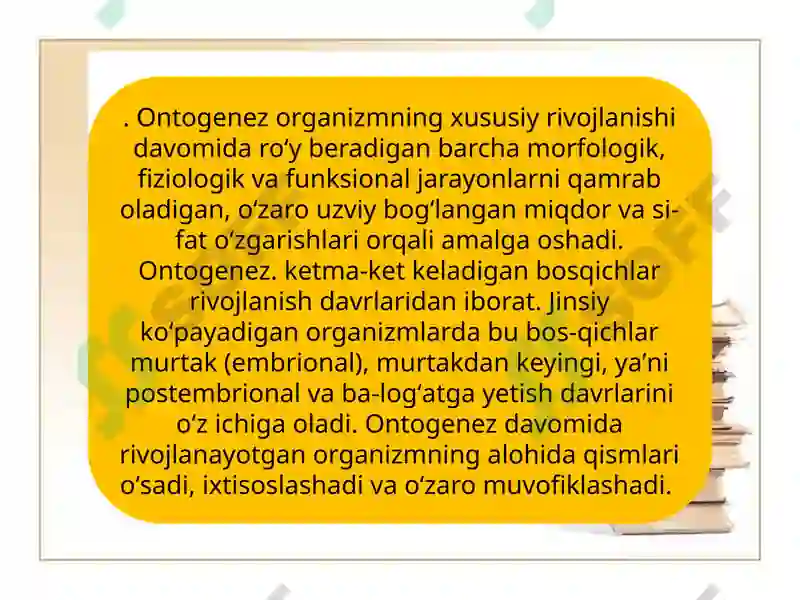 . Ontogenez organizmning xususiy rivojlanishi davomida ro‘y beradigan barcha morfologik, fiziologik va funksional jarayonlarni qamrab oladigan, o‘zaro uzviy bog‘langan miqdor va sifat o‘zgarishlari orqali amalga oshadi. Ontogenez. ketma-ket keladigan bosqichlar rivojlanish davrlaridan iborat. Jinsiy ko‘payadigan organizmlarda bu bos-qichlar murtak (embrional), murtakdan keyingi, ya’ni postembrional va ba-log‘atga yetish davrlarini o‘z ichiga oladi. Ontogenez davomida rivojlanayotgan organizmning alohida qismlari o‘sadi, ixtisoslashadi va o‘zaro muvofiklashadi.